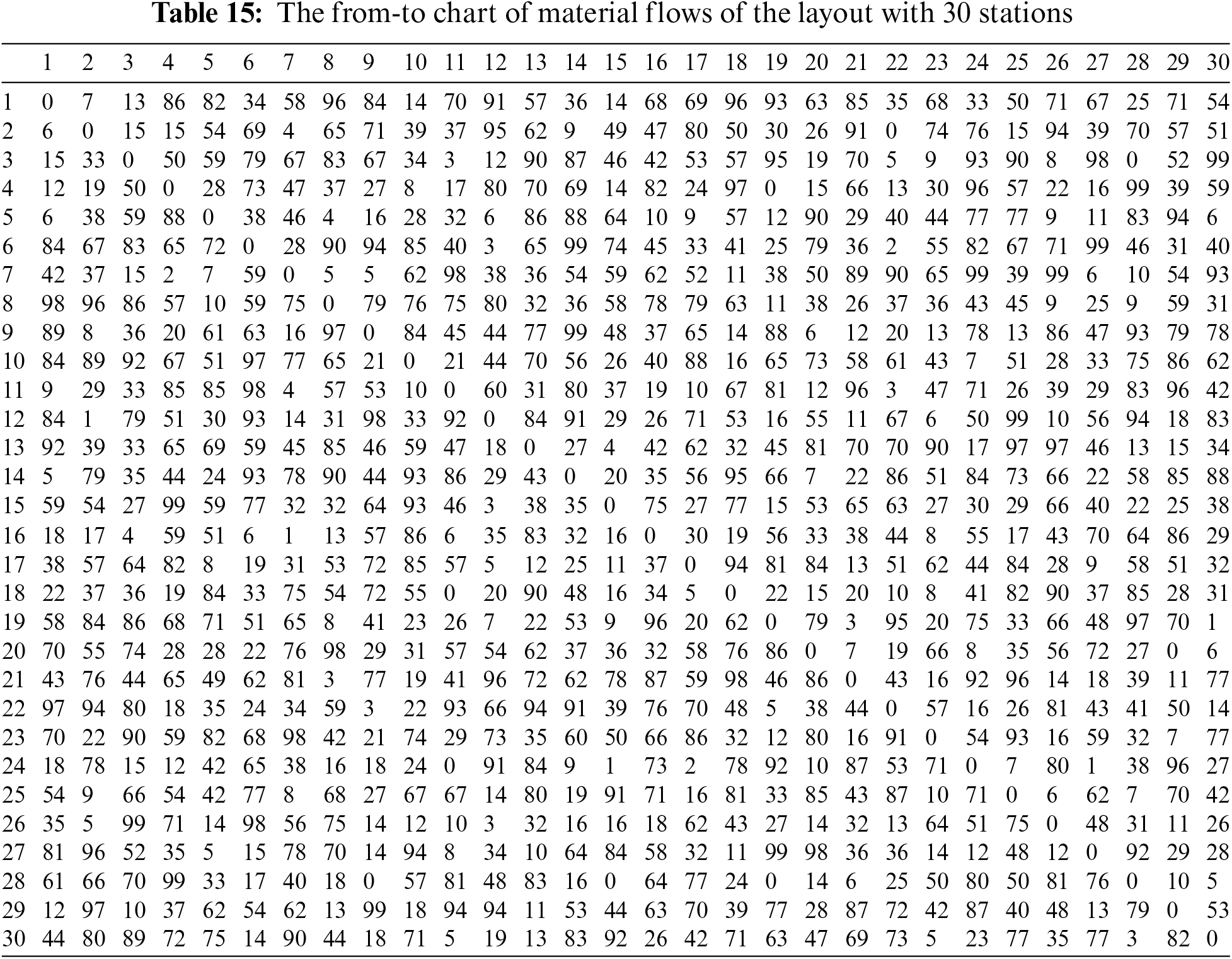 Table 15: The from-to chart of material flows of the layout with 30 stations

| | 1 | 2 | 3 | 4 | 5 | 6 | 7 | 8 | 9 | 10 | 11 | 12 | 13 | 14 | 15 | 16 | 17 | 18 | 19 | 20 | 21 | 22 | 23 | 24 | 25 | 26 | 27 | 28 | 29 | 30 |
|---|---|---|---|---|---|---|---|---|---|---|---|---|---|---|---|---|---|---|---|---|---|---|---|---|---|---|---|---|---|---|
| 1 | 0 | 7 | 13 | 86 | 82 | 34 | 58 | 96 | 84 | 14 | 70 | 91 | 57 | 36 | 14 | 68 | 69 | 96 | 93 | 63 | 85 | 35 | 68 | 33 | 50 | 71 | 67 | 25 | 71 | 54 |
| 2 | 6 | 0 | 15 | 15 | 54 | 69 | 4 | 65 | 71 | 39 | 37 | 95 | 62 | 9 | 49 | 47 | 80 | 50 | 30 | 26 | 91 | 0 | 74 | 76 | 15 | 94 | 39 | 70 | 57 | 51 |
| 3 | 15 | 33 | 0 | 50 | 59 | 79 | 67 | 83 | 67 | 34 | 3 | 12 | 90 | 87 | 46 | 42 | 53 | 57 | 95 | 19 | 70 | 5 | 9 | 93 | 90 | 8 | 98 | 0 | 52 | 99 |
| 4 | 12 | 19 | 50 | 0 | 28 | 73 | 47 | 37 | 27 | 8 | 17 | 80 | 70 | 69 | 14 | 82 | 24 | 97 | 0 | 15 | 66 | 13 | 30 | 96 | 57 | 22 | 16 | 99 | 39 | 59 |
| 5 | 6 | 38 | 59 | 88 | 0 | 38 | 46 | 4 | 16 | 28 | 32 | 6 | 86 | 88 | 64 | 10 | 9 | 57 | 12 | 90 | 29 | 40 | 44 | 77 | 77 | 9 | 11 | 83 | 94 | 6 |
| 6 | 84 | 67 | 83 | 65 | 72 | 0 | 28 | 90 | 94 | 85 | 40 | 3 | 65 | 99 | 74 | 45 | 33 | 41 | 25 | 79 | 36 | 2 | 55 | 82 | 67 | 71 | 99 | 46 | 31 | 40 |
| 7 | 42 | 37 | 15 | 2 | 7 | 59 | 0 | 5 | 5 | 62 | 98 | 38 | 36 | 54 | 59 | 62 | 52 | 11 | 38 | 50 | 89 | 90 | 65 | 99 | 39 | 99 | 6 | 10 | 54 | 93 |
| 8 | 98 | 96 | 86 | 57 | 10 | 59 | 75 | 0 | 79 | 76 | 75 | 80 | 32 | 36 | 58 | 78 | 79 | 63 | 11 | 38 | 26 | 37 | 36 | 43 | 45 | 9 | 25 | 9 | 59 | 31 |
| 9 | 89 | 8 | 36 | 20 | 61 | 63 | 16 | 97 | 0 | 84 | 45 | 44 | 77 | 99 | 48 | 37 | 65 | 14 | 88 | 6 | 12 | 20 | 13 | 78 | 13 | 86 | 47 | 93 | 79 | 78 |
| 10 | 84 | 89 | 92 | 67 | 51 | 97 | 77 | 65 | 21 | 0 | 21 | 44 | 70 | 56 | 26 | 40 | 88 | 16 | 65 | 73 | 58 | 61 | 43 | 7 | 51 | 28 | 33 | 75 | 86 | 62 |
| 11 | 9 | 29 | 33 | 85 | 85 | 98 | 4 | 57 | 53 | 10 | 0 | 60 | 31 | 80 | 37 | 19 | 10 | 67 | 81 | 12 | 96 | 3 | 47 | 71 | 26 | 39 | 29 | 83 | 96 | 42 |
| 12 | 84 | 1 | 79 | 51 | 30 | 93 | 14 | 31 | 98 | 33 | 92 | 0 | 84 | 91 | 29 | 26 | 71 | 53 | 16 | 55 | 11 | 67 | 6 | 50 | 99 | 10 | 56 | 94 | 18 | 83 |
| 13 | 92 | 39 | 33 | 65 | 69 | 59 | 45 | 85 | 46 | 59 | 47 | 18 | 0 | 27 | 4 | 42 | 62 | 32 | 45 | 81 | 70 | 70 | 90 | 17 | 97 | 97 | 46 | 13 | 15 | 34 |
| 14 | 5 | 79 | 35 | 44 | 24 | 93 | 78 | 90 | 44 | 93 | 86 | 29 | 43 | 0 | 20 | 35 | 56 | 95 | 66 | 7 | 22 | 86 | 51 | 84 | 73 | 66 | 22 | 58 | 85 | 88 |
| 15 | 59 | 54 | 27 | 99 | 59 | 77 | 32 | 32 | 64 | 93 | 46 | 3 | 38 | 35 | 0 | 75 | 27 | 77 | 15 | 53 | 65 | 63 | 27 | 30 | 29 | 66 | 40 | 22 | 25 | 38 |
| 16 | 18 | 17 | 4 | 59 | 51 | 6 | 1 | 13 | 57 | 86 | 6 | 35 | 83 | 32 | 16 | 0 | 30 | 19 | 56 | 33 | 38 | 44 | 8 | 55 | 17 | 43 | 70 | 64 | 86 | 29 |
| 17 | 38 | 57 | 64 | 82 | 8 | 19 | 31 | 53 | 72 | 85 | 57 | 5 | 12 | 25 | 11 | 37 | 0 | 94 | 81 | 84 | 13 | 51 | 62 | 44 | 84 | 28 | 9 | 58 | 51 | 32 |
| 18 | 22 | 37 | 36 | 19 | 84 | 33 | 75 | 54 | 72 | 55 | 0 | 20 | 90 | 48 | 16 | 34 | 5 | 0 | 22 | 15 | 20 | 10 | 8 | 41 | 82 | 90 | 37 | 85 | 28 | 31 |
| 19 | 58 | 84 | 86 | 68 | 71 | 51 | 65 | 8 | 41 | 23 | 26 | 7 | 22 | 53 | 9 | 96 | 20 | 62 | 0 | 79 | 3 | 95 | 20 | 75 | 33 | 66 | 48 | 97 | 70 | 1 |
| 20 | 70 | 55 | 74 | 28 | 28 | 22 | 76 | 98 | 29 | 31 | 57 | 54 | 62 | 37 | 36 | 32 | 58 | 76 | 86 | 0 | 7 | 19 | 66 | 8 | 35 | 56 | 72 | 27 | 0 | 6 |
| 21 | 43 | 76 | 44 | 65 | 49 | 62 | 81 | 3 | 77 | 19 | 41 | 96 | 72 | 62 | 78 | 87 | 59 | 98 | 46 | 86 | 0 | 43 | 16 | 92 | 96 | 14 | 18 | 39 | 11 | 77 |
| 22 | 97 | 94 | 80 | 18 | 35 | 24 | 34 | 59 | 3 | 22 | 93 | 66 | 94 | 91 | 39 | 76 | 70 | 48 | 5 | 38 | 44 | 0 | 57 | 16 | 26 | 81 | 43 | 41 | 50 | 14 |
| 23 | 70 | 22 | 90 | 59 | 82 | 68 | 98 | 42 | 21 | 74 | 29 | 73 | 35 | 60 | 50 | 66 | 86 | 32 | 12 | 80 | 16 | 91 | 0 | 54 | 93 | 16 | 59 | 32 | 7 | 77 |
| 24 | 18 | 78 | 15 | 12 | 42 | 65 | 38 | 16 | 18 | 24 | 0 | 91 | 84 | 9 | 1 | 73 | 2 | 78 | 92 | 10 | 87 | 53 | 71 | 0 | 7 | 80 | 1 | 38 | 96 | 27 |
| 25 | 54 | 9 | 66 | 54 | 42 | 77 | 8 | 68 | 27 | 67 | 67 | 14 | 80 | 19 | 91 | 71 | 16 | 81 | 33 | 85 | 43 | 87 | 10 | 71 | 0 | 6 | 62 | 7 | 70 | 42 |
| 26 | 35 | 5 | 99 | 71 | 14 | 98 | 56 | 75 | 14 | 12 | 10 | 3 | 32 | 16 | 16 | 18 | 62 | 43 | 27 | 14 | 32 | 13 | 64 | 51 | 75 | 0 | 48 | 31 | 11 | 26 |
| 27 | 81 | 96 | 52 | 35 | 5 | 15 | 78 | 70 | 14 | 94 | 8 | 34 | 10 | 64 | 84 | 58 | 32 | 11 | 99 | 98 | 36 | 36 | 14 | 12 | 48 | 12 | 0 | 92 | 29 | 28 |
| 28 | 61 | 66 | 70 | 99 | 33 | 17 | 40 | 18 | 0 | 57 | 81 | 48 | 83 | 16 | 0 | 64 | 77 | 24 | 0 | 14 | 6 | 25 | 50 | 80 | 50 | 81 | 76 | 0 | 10 | 5 |
| 29 | 12 | 97 | 10 | 37 | 62 | 54 | 62 | 13 | 99 | 18 | 94 | 94 | 11 | 53 | 44 | 63 | 70 | 39 | 77 | 28 | 87 | 72 | 42 | 87 | 40 | 48 | 13 | 79 | 0 | 53 |
| 30 | 44 | 80 | 89 | 72 | 75 | 14 | 90 | 44 | 18 | 71 | 5 | 19 | 13 | 83 | 92 | 26 | 42 | 71 | 63 | 47 | 69 | 73 | 5 | 23 | 77 | 35 | 77 | 3 | 82 | 0 |